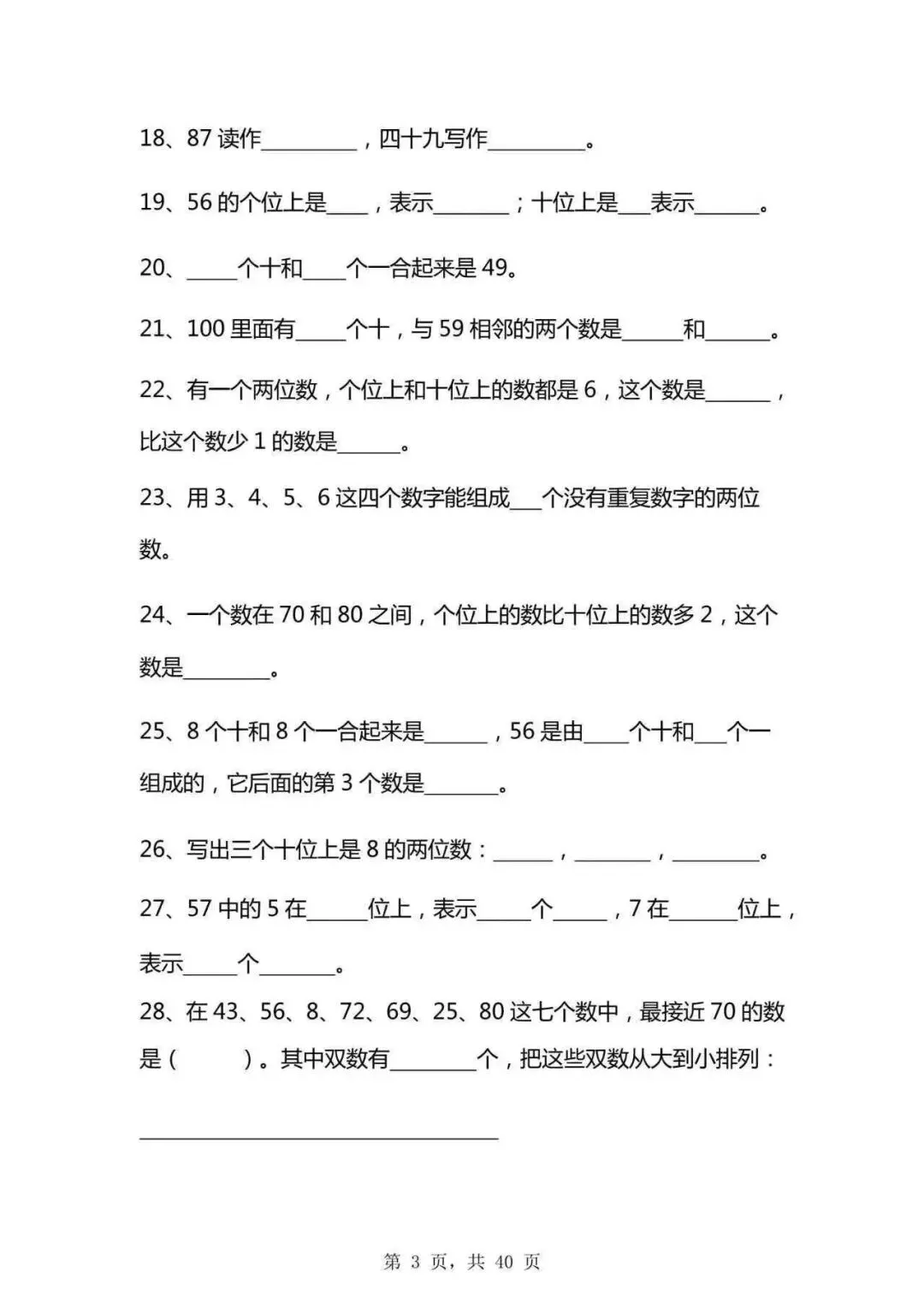 18、87读作____，四十九写作____。

19、56的个位上是____，表示____；十位上是____表示____。

20、____个十和____个一合起来是49。

21、100里面有____个十，与59相邻的两个数是____和____。

22、有一个两位数，个位上和十位上的数都是6，这个数是____，比这个数少1的数是____。

23、用3、4、5、6这四个数字能组成____个没有重复数字的两位数。

24、一个数在70和80之间，个位上的数比十位上的数多2，这个数是____。

25、8个十和8个一合起来是____，56是由____个十和____个一组成的，它后面的第3个数是____。

26、写出三个十位上是8的两位数：____，____，____。

27、57中的5在____位上，表示____个____，7在____位上，表示____个____。

28、在43、56、8、72、69、25、80这七个数中，最接近70的数是（ ）。其中双数有____个，把这些双数从大到小排列：

____

第3页，共40页